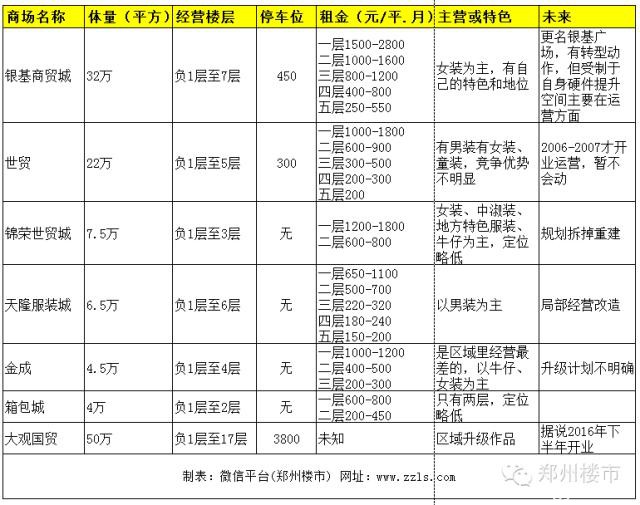 | 商场名称 | 体量（平方） | 经营楼层 | 停车位 | 租金（元/平.月） | 主营或特色 | 未来 |
|---|---|---|---|---|---|---|
| 银基商贸城 | 32万 | 负1层至7层 | 450 | 一层1500-2800 二层1000-1600 三层800-1200 四层400-800 五层250-550 | 女装为主，有自己的特色和地位 | 更名银基广场，有转型动作，但受制于自身硬件提升空间主要在运营方面 |
| 世贸 | 22万 | 负1层至5层 | 300 | 一层1000-1800 二层600-900 三层300-500 四层200-300 五层200 | 有男装有女装、童装，竞争优势不明显 | 2006-2007才开业运营，暂不会动 |
| 锦荣世贸城 | 7.5万 | 负1层至3层 | 无 | 一层1200-1800 二层600-800 | 女装、中淑装、地方特色服装、牛仔为主，定位略低 | 规划拆掉重建 |
| 天隆服装城 | 6.5万 | 负1层至6层 | 无 | 一层650-1100 二层500-700 三层220-320 四层180-240 五层150-200 | 以男装为主 | 局部经营改造 |
| 金成 | 4.5万 | 负1层至4层 | 无 | 一层1000-1200 二层400-500 三层200-300 | 是区域里经营最差的，以牛仔、女装为主 | 升级计划不明确 |
| 箱包城 | 4万 | 负1层至2层 | 无 | 一层600-800 二层200-450 | 只有两层，定位略低 | |
| 大观国贸 | 50万 | 负1层至17层 | 3800 | 未知 | 区域升级作品 | 据说2016年下半年开业 |

制表：微信平台(郑州楼市) 网址：www.zzls.com

郑州楼市